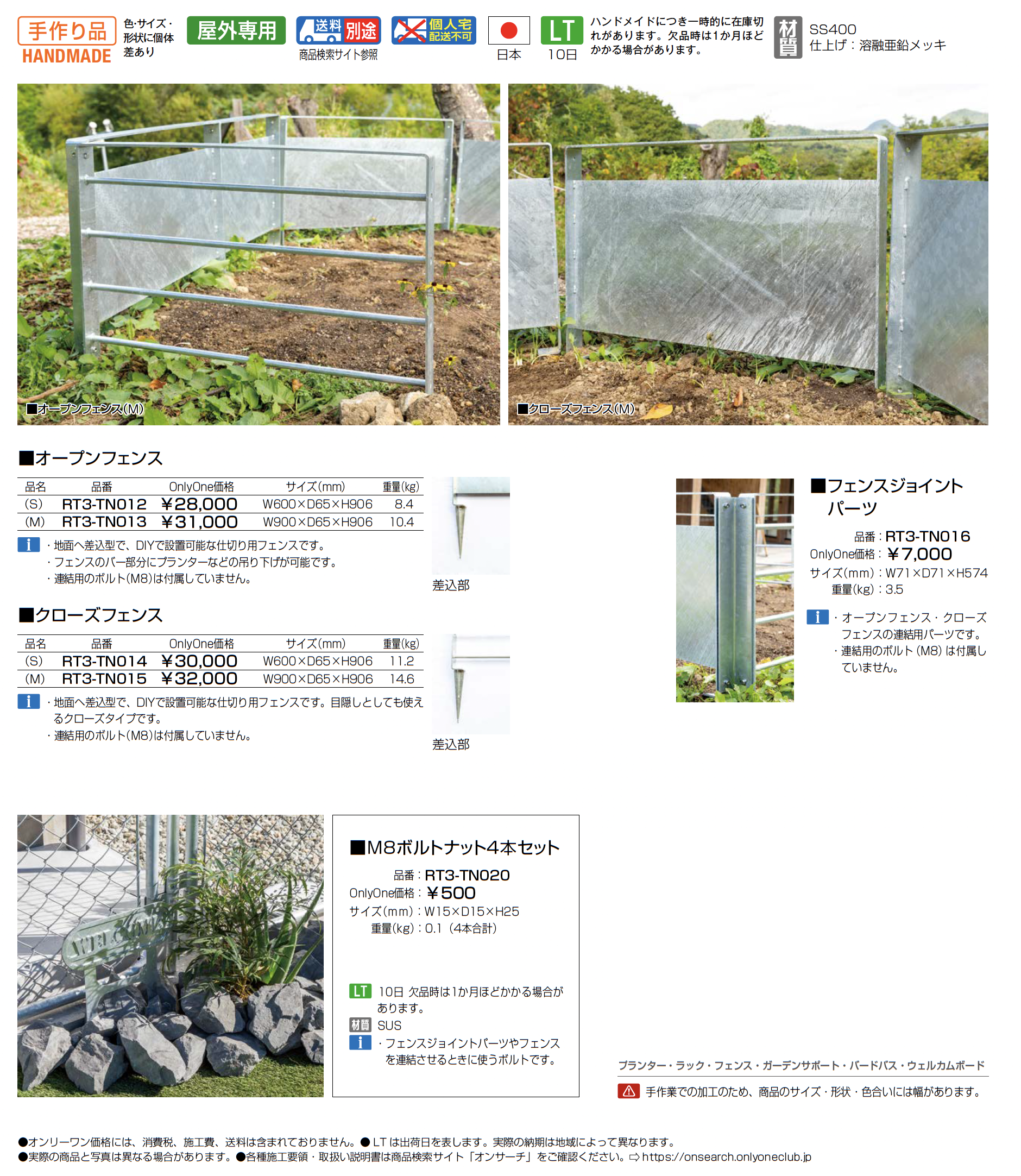 手作り品
HANDMADE
色・サイズ・形状に個体差あり
屋外専用
送料別途
商品検索サイト参照
個人宅配送不可
日本
LT
10日
ハンドメイドにつき一時的に在庫切れがあります。欠品時は1か月ほどかかる場合があります。
材質
SS400
仕上げ：溶融亜鉛メッキ

■オープンフェンス(M)

■クローズフェンス(M)

■オープンフェンス

| 品名 | 品番 | OnlyOne価格 | サイズ(mm) | 重量(kg) |
|---|---|---|---|---|
| (S) | RT3-TN012 | ￥28,000 | W600×D65×H906 | 8.4 |
| (M) | RT3-TN013 | ￥31,000 | W900×D65×H906 | 10.4 |

i ・地面へ差込型で、DIYで設置可能な仕切り用フェンスです。
・フェンスのバー部分にプランターなどの吊り下げが可能です。
・連結用のボルト(M8)は付属していません。

差込部

■クローズフェンス

| 品名 | 品番 | OnlyOne価格 | サイズ(mm) | 重量(kg) |
|---|---|---|---|---|
| (S) | RT3-TN014 | ￥30,000 | W600×D65×H906 | 11.2 |
| (M) | RT3-TN015 | ￥32,000 | W900×D65×H906 | 14.6 |

i ・地面へ差込型で、DIYで設置可能な仕切り用フェンスです。目隠しとしても使えるクローズタイプです。
・連結用のボルト(M8)は付属していません。

差込部

■フェンスジョイントパーツ
品番：RT3-TN016
OnlyOne価格：￥7,000
サイズ(mm)：W71×D71×H574
重量(kg)：3.5
i ・オープンフェンス・クローズフェンスの連結用パーツです。
・連結用のボルト(M8)は付属していません。

■M8ボルトナット4本セット
品番：RT3-TN020
OnlyOne価格：￥500
サイズ(mm)：W15×D15×H25
重量(kg)：0.1（4本合計）
LT 10日 欠品時は1か月ほどかかる場合があります。
材質 SUS
i ・フェンスジョイントパーツやフェンスを連結させるときに使うボルトです。

プランター・ラック・フェンス・ガーデンサポート・バードバス・ウェルカムボード
手作業での加工のため、商品のサイズ・形状・色合いには幅があります。

●オンリーワン価格には、消費税、施工費、送料は含まれておりません。●LTは出荷日を表します。実際の納期は地域によって異なります。
●実際の商品と写真は異なる場合があります。●各種施工要領・取扱い説明書は商品検索サイト「オンサーチ」をご確認ください。⇨https://onsearch.onlyoneclub.jp